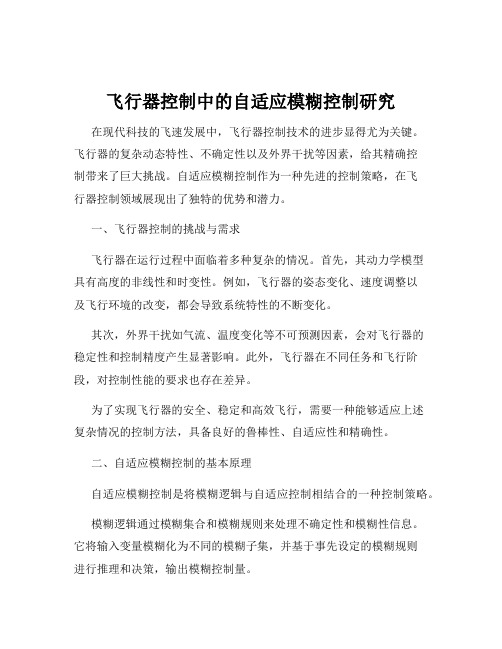 飞行器控制中的自适应模糊控制研究

在现代科技的飞速发展中，飞行器控制技术的进步显得尤为关键。飞行器的复杂动态特性、不确定性以及外界干扰等因素，给其精确控制带来了巨大挑战。自适应模糊控制作为一种先进的控制策略，在飞行器控制领域展现出了独特的优势和潜力。

一、飞行器控制的挑战与需求

飞行器在运行过程中面临着多种复杂的情况。首先，其动力学模型具有高度的非线性和时变性。例如，飞行器的姿态变化、速度调整以及飞行环境的改变，都会导致系统特性的不断变化。

其次，外界干扰如气流、温度变化等不可预测因素，会对飞行器的稳定性和控制精度产生显著影响。此外，飞行器在不同任务和飞行阶段，对控制性能的要求也存在差异。

为了实现飞行器的安全、稳定和高效飞行，需要一种能够适应上述复杂情况的控制方法，具备良好的鲁棒性、自适应性和精确性。

二、自适应模糊控制的基本原理

自适应模糊控制是将模糊逻辑与自适应控制相结合的一种控制策略。

模糊逻辑通过模糊集合和模糊规则来处理不确定性和模糊性信息。它将输入变量模糊化为不同的模糊子集，并基于事先设定的模糊规则进行推理和决策，输出模糊控制量。